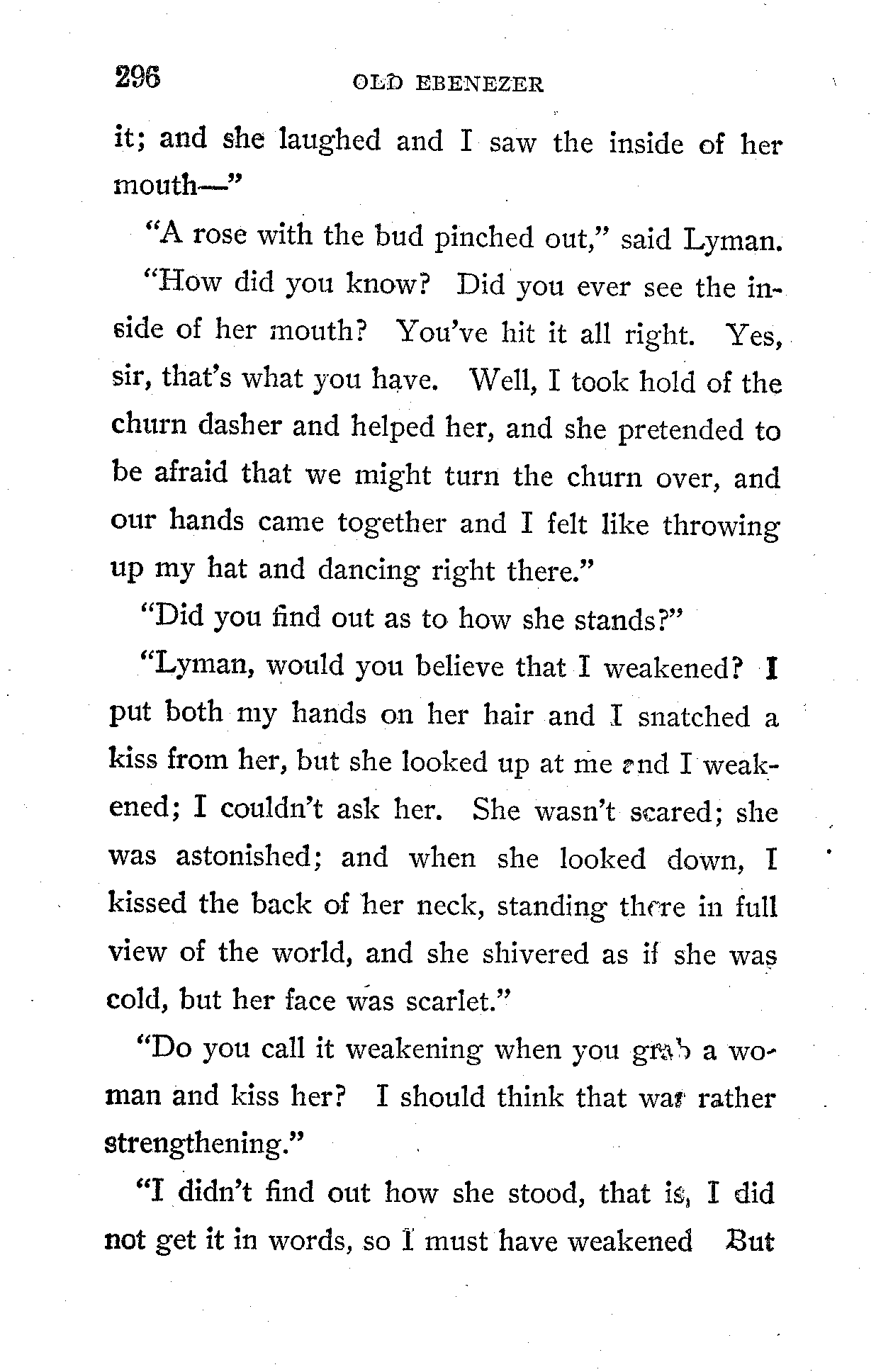 296 OLD EBENEZER

it; and she laughed and I saw the inside of her mouth—"

"A rose with the bud pinched out," said Lyman.

"How did you know? Did you ever see the inside of her mouth? You've hit it all right. Yes, sir, that's what you have. Well, I took hold of the churn dasher and helped her, and she pretended to be afraid that we might turn the churn over, and our hands came together and I felt like throwing up my hat and dancing right there."

"Did you find out as to how she stands?"

"Lyman, would you believe that I weakened? I put both my hands on her hair and I snatched a kiss from her, but she looked up at me and I weakened; I couldn't ask her. She wasn't scared; she was astonished; and when she looked down, I kissed the back of her neck, standing there in full view of the world, and she shivered as if she was cold, but her face was scarlet."

"Do you call it weakening when you grab a woman and kiss her? I should think that was rather strengthening."

"I didn't find out how she stood, that is, I did not get it in words, so I must have weakened But